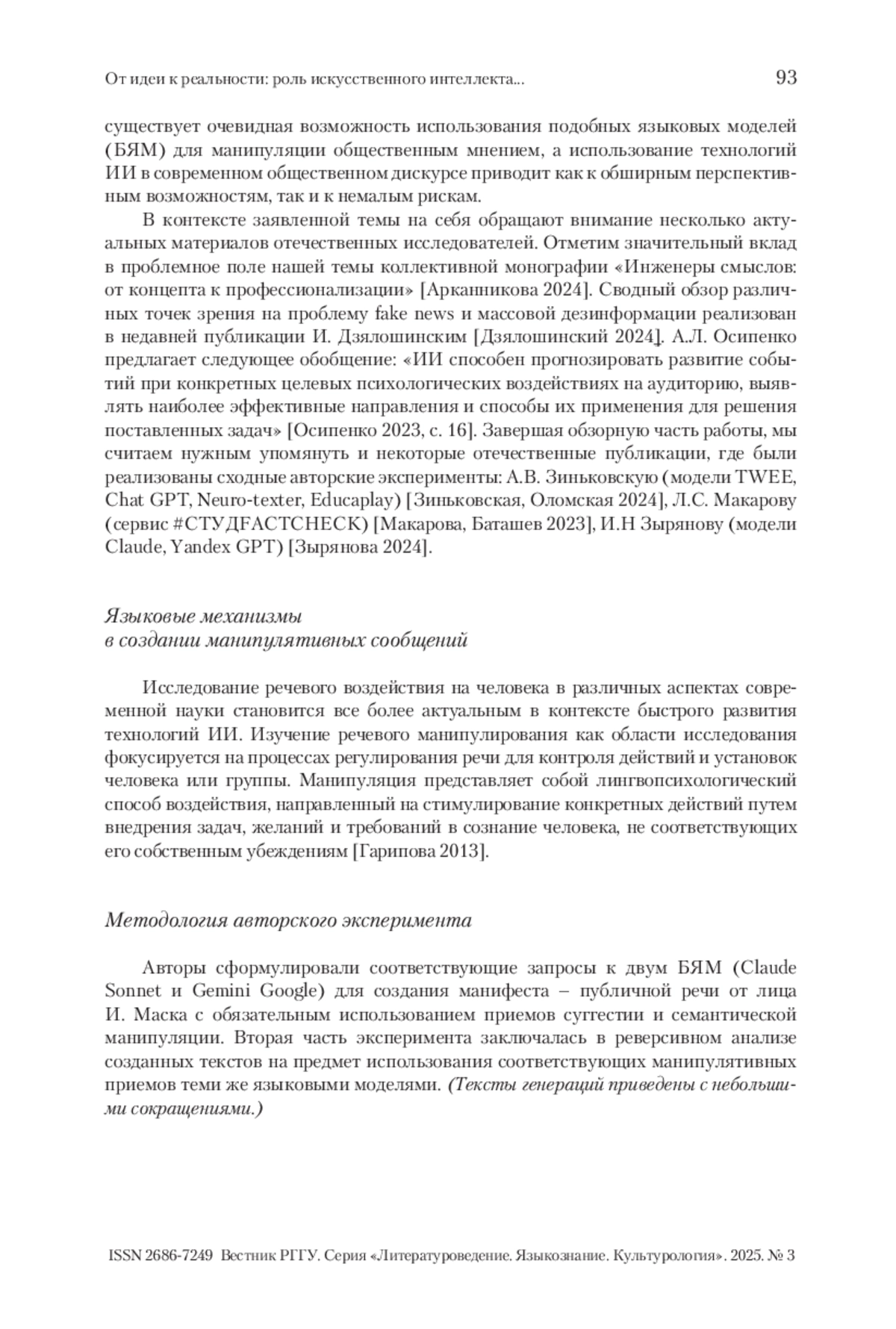 От идеи к реальности: роль искусственного интеллекта... 93

существует очевидная возможность использования подобных языковых моделей (БЯМ) для манипуляции общественным мнением, а использование технологий ИИ в современном общественном дискурсе приводит как к обширным перспективным возможностям, так и к немалым рискам.

В контексте заявленной темы на себя обращают внимание несколько актуальных материалов отечественных исследователей. Отметим значительный вклад в проблемное поле нашей темы коллективной монографии «Инженеры смыслов: от концепта к профессионализации» [Арканникова 2024]. Сводный обзор различных точек зрения на проблему fake news и массовой дезинформации реализован в недавней публикации И. Дзялошинским [Дзялошинский 2024]. А.Л. Осипенко предлагает следующее обобщение: «ИИ способен прогнозировать развитие событий при конкретных целевых психологических воздействиях на аудиторию, выявлять наиболее эффективные направления и способы их применения для решения поставленных задач» [Осипенко 2023, с. 16]. Завершая обзорную часть работы, мы считаем нужным упомянуть и некоторые отечественные публикации, где были реализованы сходные авторские эксперименты: А.В. Зиньковскую (модели TWEE, Chat GPT, Neuro-texter, Educaplay) [Зиньковская, Оломская 2024], Л.С. Макарову (сервис #СТУДFACTCHECK) [Макарова, Баташев 2023], И.Н Зырянову (модели Claude, Yandex GPT) [Зырянова 2024].

Языковые механизмы
в создании манипулятивных сообщений

Исследование речевого воздействия на человека в различных аспектах современной науки становится все более актуальным в контексте быстрого развития технологий ИИ. Изучение речевого манипулирования как области исследования фокусируется на процессах регулирования речи для контроля действий и установок человека или группы. Манипуляция представляет собой лингвопсихологический способ воздействия, направленный на стимулирование конкретных действий путем внедрения задач, желаний и требований в сознание человека, не соответствующих его собственным убеждениям [Гарипова 2013].

Методология авторского эксперимента

Авторы сформулировали соответствующие запросы к двум БЯМ (Claude Sonnet и Gemini Google) для создания манифеста – публичной речи от лица И. Маска с обязательным использованием приемов суггестии и семантической манипуляции. Вторая часть эксперимента заключалась в реверсивном анализе созданных текстов на предмет использования соответствующих манипулятивных приемов теми же языковыми моделями. (Тексты генераций приведены с небольшими сокращениями.)

ISSN 2686-7249 Вестник РГГУ. Серия «Литературоведение. Языкознание. Культурология». 2025. № 3